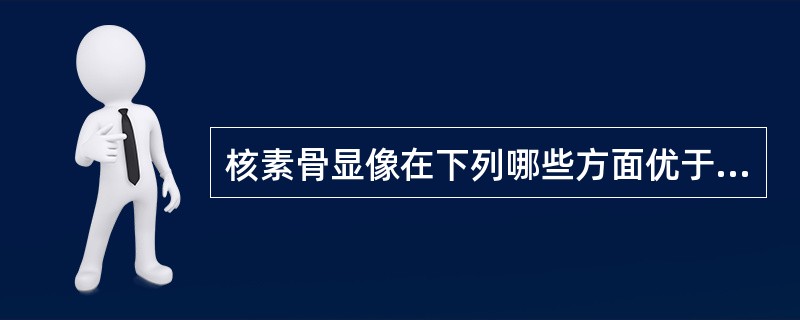 核素骨显像在下列哪些方面优于...